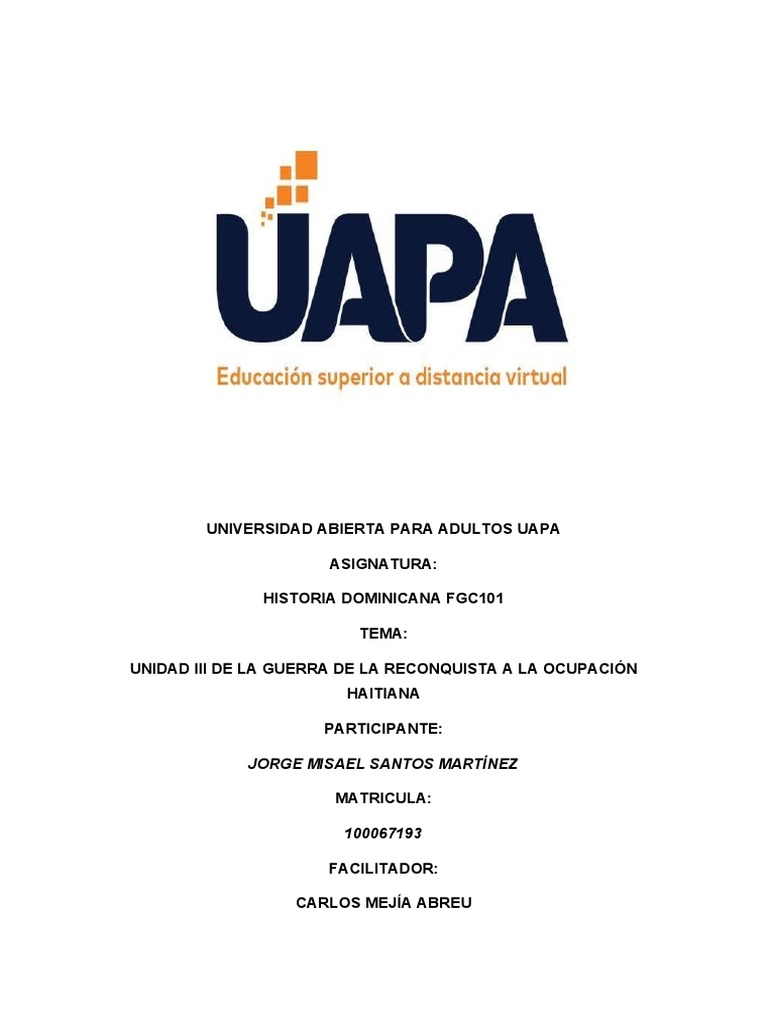 UAPA
Educación superior a distancia virtual

UNIVERSIDAD ABIERTA PARA ADULTOS UAPA

ASIGNATURA:

HISTORIA DOMINICANA FGC101

TEMA:

UNIDAD III DE LA GUERRA DE LA RECONQUISTA A LA OCUPACIÓN HAITIANA

PARTICIPANTE:

JORGE MISAEL SANTOS MARTÍNEZ

MATRICULA:

100067193

FACILITADOR:

CARLOS MEJÍA ABREU